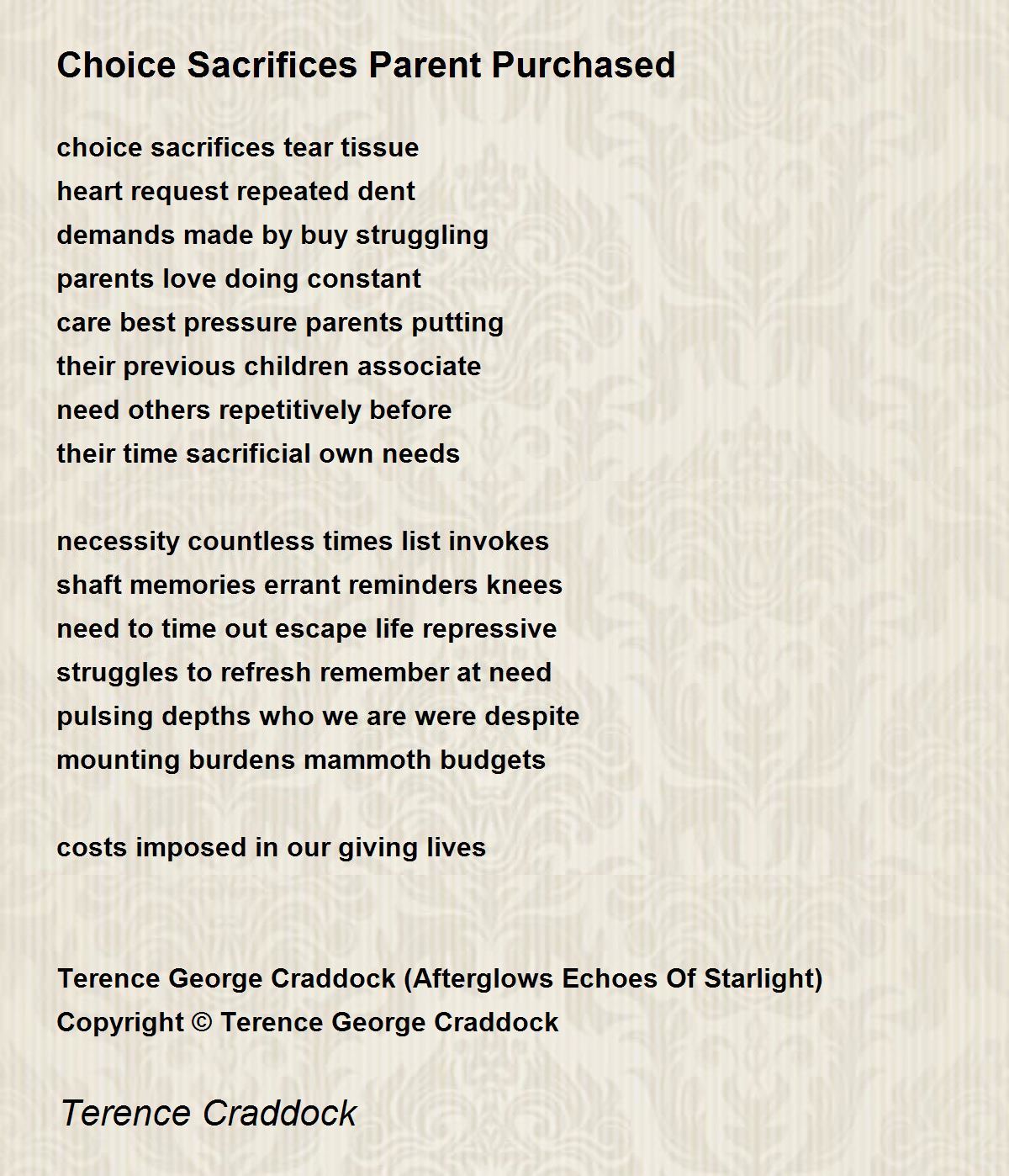 Choice Sacrifices Parent Purchased

choice sacrifices tear tissue
heart request repeated dent
demands made by buy struggling
parents love doing constant
care best pressure parents putting
their previous children associate
need others repetitively before
their time sacrificial own needs

necessity countless times list invokes
shaft memories errant reminders knees
need to time out escape life repressive
struggles to refresh remember at need
pulsing depths who we are were despite
mounting burdens mammoth budgets

costs imposed in our giving lives

Terence George Craddock (Afterglows Echoes Of Starlight)
Copyright © Terence George Craddock

Terence Craddock